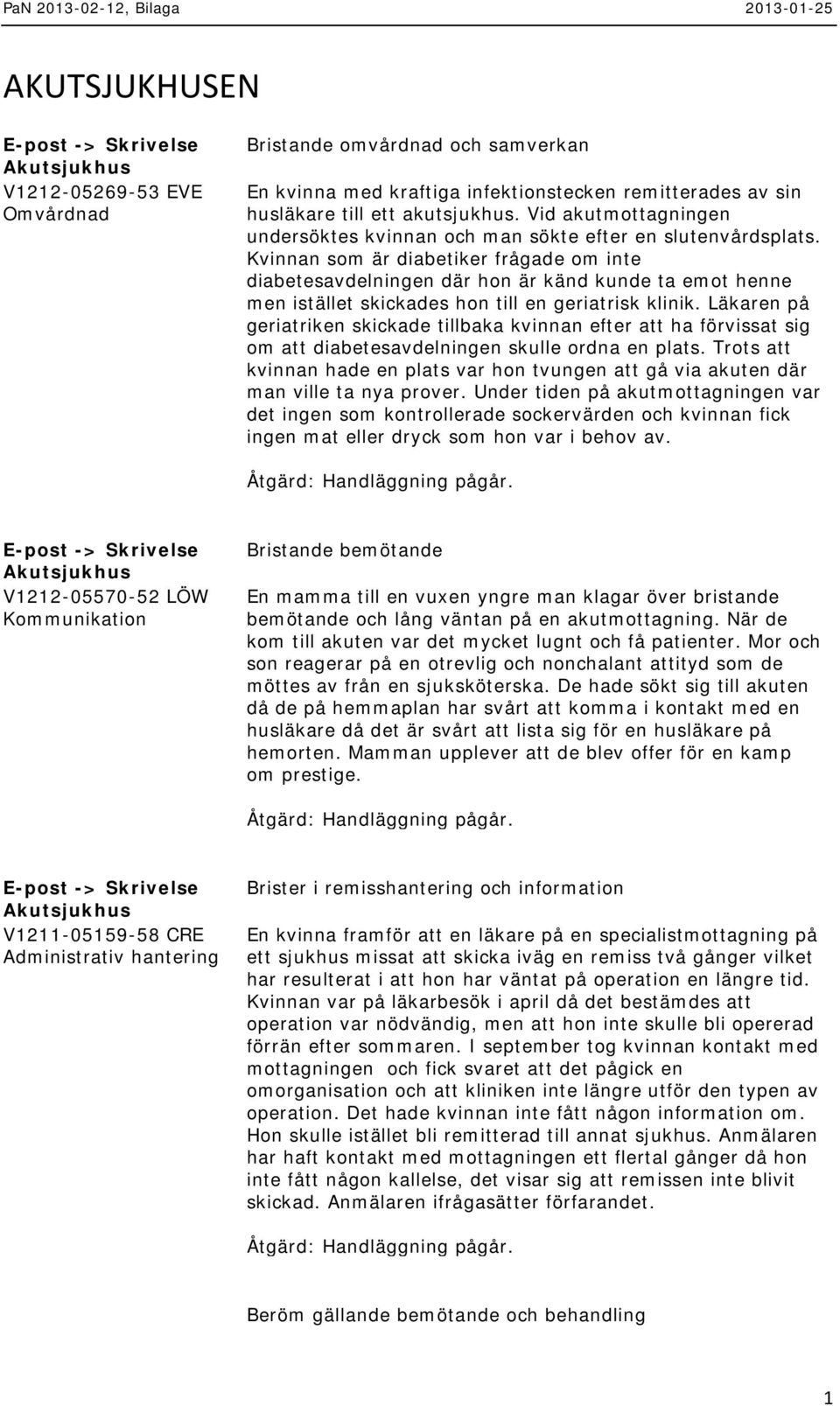 PaN 2013-02-12, Bilaga

2013-01-25

AKUTSJUKHUSEN

E-post -> Skrivelse
Akutsjukhus
V1212-05269-53 EVE
Omvårdnad

Bristande omvårdnad och samverkan

En kvinna med kraftiga infektionstecken remitterades av sin husläkare till ett akutsjukhus. Vid akutmottagningen undersöktes kvinnan och man sökte efter en slutenvårdsplats. Kvinnan som är diabetiker frågade om inte diabetesavdelningen där hon är känd kunde ta emot henne men istället skickades hon till en geriatrisk klinik. Läkaren på geriatriken skickade tillbaka kvinnan efter att ha förvissat sig om att diabetesavdelningen skulle ordna en plats. Trots att kvinnan hade en plats var hon tvungen att gå via akuten där man ville ta nya prover. Under tiden på akutmottagningen var det ingen som kontrollerade sockervärden och kvinnan fick ingen mat eller dryck som hon var i behov av.

Åtgärd: Handläggning pågår.

E-post -> Skrivelse
Akutsjukhus
V1212-05570-52 LÖW
Kommunikation

Bristande bemötande

En mamma till en vuxen yngre man klagar över bristande bemötande och lång väntan på en akutmottagning. När de kom till akuten var det mycket lugnt och få patienter. Mor och son reagerar på en otrevlig och nonchalant attityd som de möttes av från en sjuksköterska. De hade sökt sig till akuten då de på hemmaplan har svårt att komma i kontakt med en husläkare då det är svårt att lista sig för en husläkare på hemorten. Mamman upplever att de blev offer för en kamp om prestige.

Åtgärd: Handläggning pågår.

E-post -> Skrivelse
Akutsjukhus
V1211-05159-58 CRE
Administrativ hantering

Brister i remisshantering och information

En kvinna framför att en läkare på en specialistmottagning på ett sjukhus missat att skicka iväg en remiss två gånger vilket har resulterat i att hon har väntat på operation en längre tid. Kvinnan var på läkarbesök i april då det bestämdes att operation var nödvändig, men att hon inte skulle bli opererad förrän efter sommaren. I september tog kvinnan kontakt med mottagningen och fick svaret att det pågick en omorganisation och att kliniken inte längre utför den typen av operation. Det hade kvinnan inte fått någon information om. Hon skulle istället bli remitterad till annat sjukhus. Anmälaren har haft kontakt med mottagningen ett flertal gånger då hon inte fått någon kallelse, det visar sig att remissen inte blivit skickad. Anmälaren ifrågasätter förfarandet.

Åtgärd: Handläggning pågår.

Beröm gällande bemötande och behandling

1